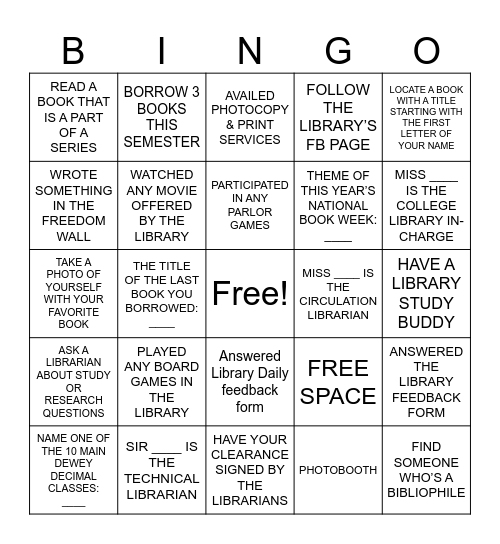 | B | I | N | G | O |
|---|---|---|---|---|
| READ A BOOK THAT IS A PART OF A SERIES | BORROW 3 BOOKS THIS SEMESTER | AVAILED PHOTOCOPY & PRINT SERVICES | FOLLOW THE LIBRARY'S FB PAGE | LOCATE A BOOK WITH A TITLE STARTING WITH THE FIRST LETTER OF YOUR NAME |
| WROTE SOMETHING IN THE FREEDOM WALL | WATCHED ANY MOVIE OFFERED BY THE LIBRARY | PARTICIPATED IN ANY PARLOR GAMES | THEME OF THIS YEAR'S NATIONAL BOOK WEEK: ____ | MISS ____ IS THE COLLEGE LIBRARY IN-CHARGE |
| TAKE A PHOTO OF YOURSELF WITH YOUR FAVORITE BOOK | THE TITLE OF THE LAST BOOK YOU BORROWED: ____ | Free! | MISS ____ IS THE CIRCULATION LIBRARIAN | HAVE A LIBRARY STUDY BUDDY |
| ASK A LIBRARIAN ABOUT STUDY OR RESEARCH QUESTIONS | PLAYED ANY BOARD GAMES IN THE LIBRARY | Answered Library Daily feedback form | FREE SPACE | ANSWERED THE LIBRARY FEEDBACK FORM |
| NAME ONE OF THE 10 MAIN DEWEY DECIMAL CLASSES: ____ | SIR ____ IS THE TECHNICAL LIBRARIAN | HAVE YOUR CLEARANCE SIGNED BY THE LIBRARIANS | PHOTOBOOTH | FIND SOMEONE WHO'S A BIBLIOPHILE |